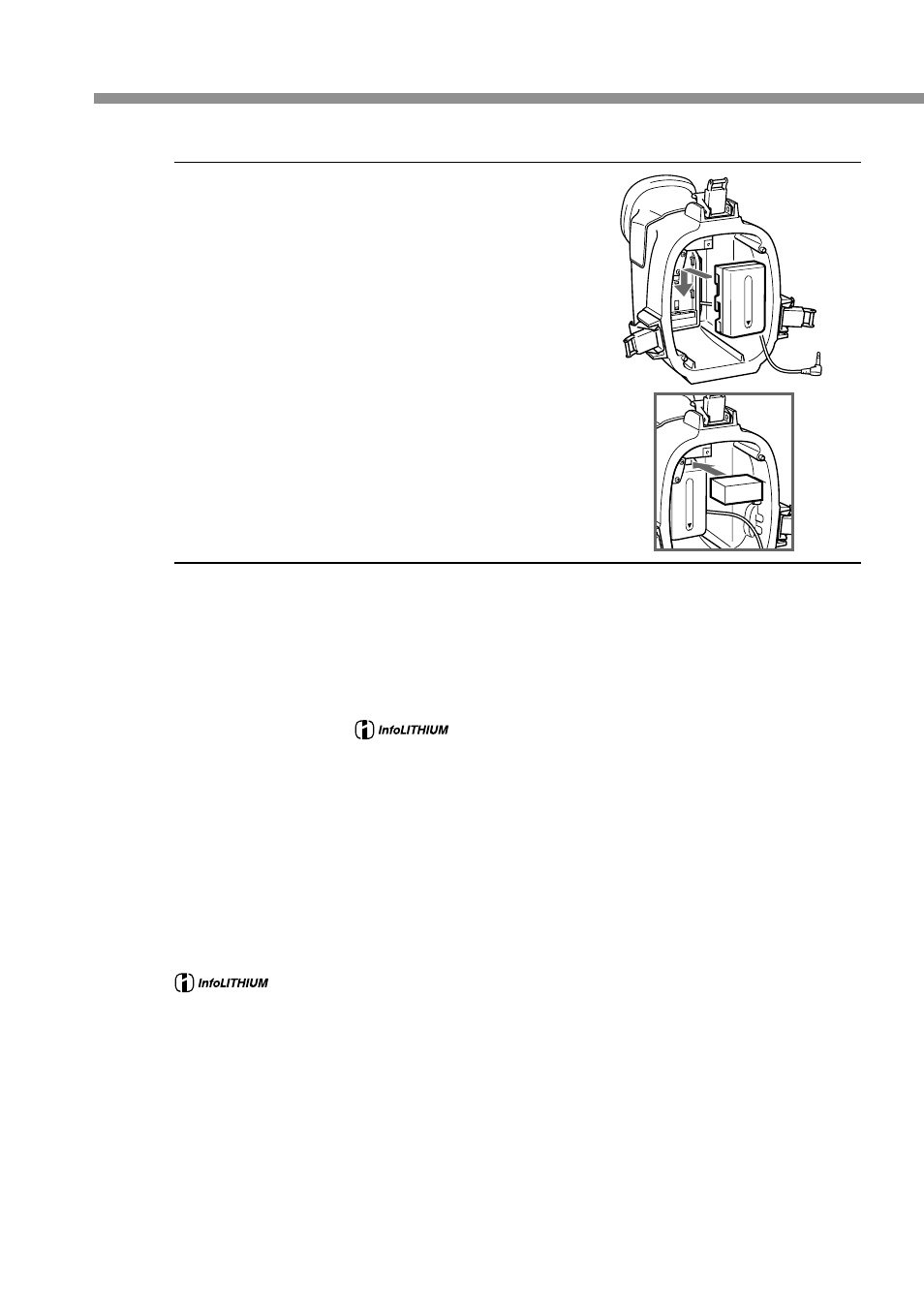 InfoLITHIUM

InfoLITHIUM